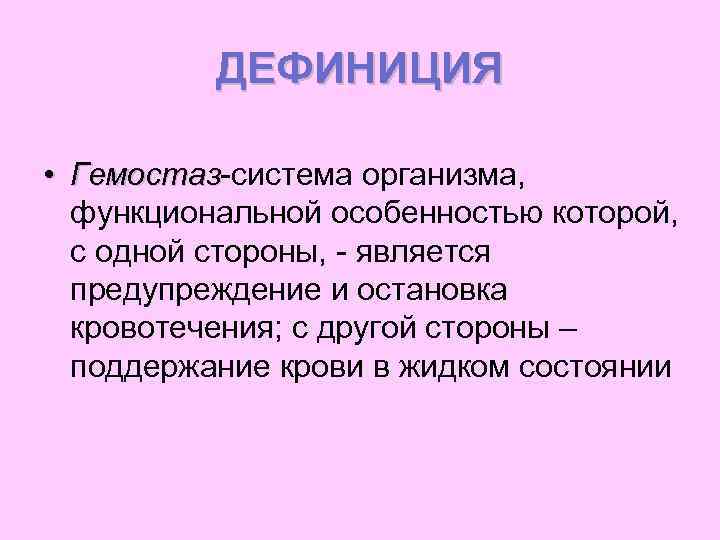 ДЕФИНИЦИЯ

• Гемостаз-система организма, функциональной особенностью которой, с одной стороны, - является предупреждение и остановка кровотечения; с другой стороны – поддержание крови в жидком состоянии